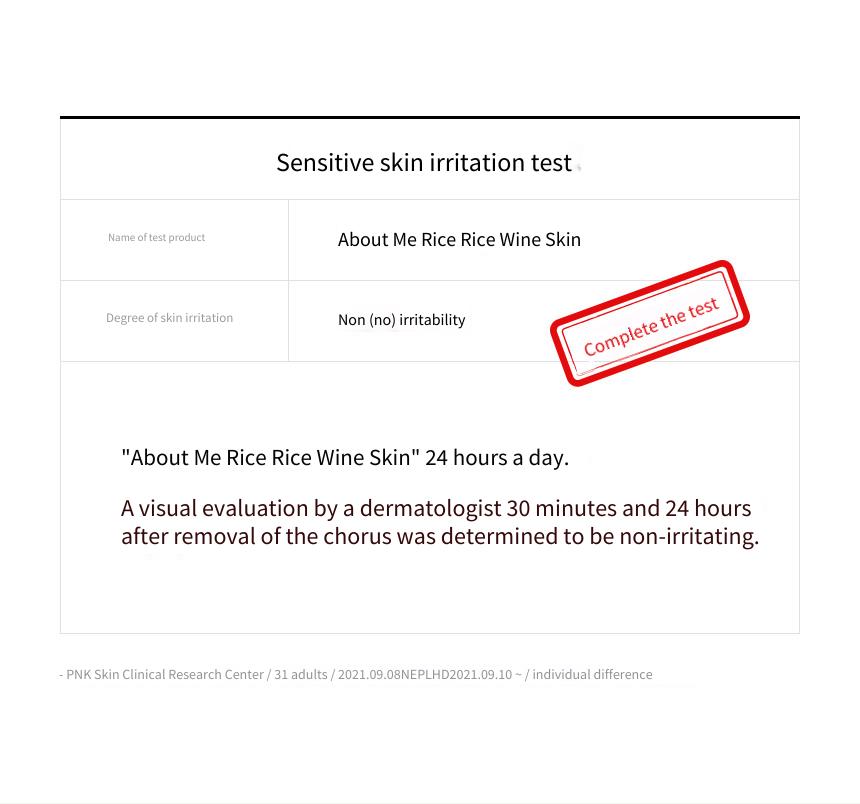 Sensitive skin irritation test

| Name of test product | About Me Rice Rice Wine Skin |
|---|---|
| Degree of skin irritation | Non (no) irritability |

Complete the test

"About Me Rice Rice Wine Skin" 24 hours a day.

A visual evaluation by a dermatologist 30 minutes and 24 hours after removal of the chorus was determined to be non-irritating.

- PNK Skin Clinical Research Center / 31 adults / 2021.09.08NEPLHD2021.09.10 ~ / individual difference